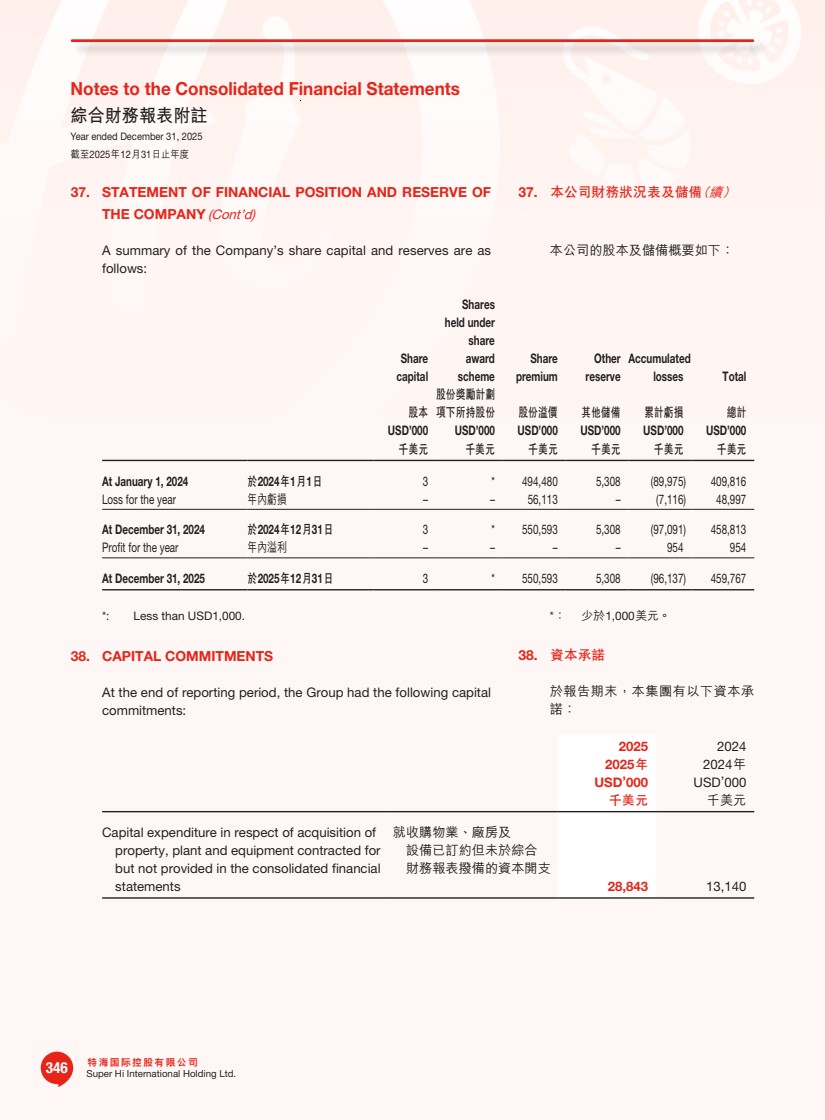 Notes to the Consolidated Financial Statements
綜合財務報表附註
Year ended December 31, 2025
截至2025年12月31日止年度

37. STATEMENT OF FINANCIAL POSITION AND RESERVE OF THE COMPANY (Cont'd)

A summary of the Company's share capital and reserves are as follows:

37. 本公司財務狀況表及儲備(續)

本公司的股本及儲備概要如下：

| | | Share capital 股本 USD'000 千美元 | Shares held under share award scheme 股份獎勵計劃項下所持股份 USD'000 千美元 | Share premium 股份溢價 USD'000 千美元 | Other reserve 其他儲備 USD'000 千美元 | Accumulated losses 累計虧損 USD'000 千美元 | Total 總計 USD'000 千美元 |
|---|---|---|---|---|---|---|---|
| At January 1, 2024 | 於2024年1月1日 | 3 | * | 494,480 | 5,308 | (89,975) | 409,816 |
| Loss for the year | 年內虧損 | – | – | 56,113 | – | (7,116) | 48,997 |
| At December 31, 2024 | 於2024年12月31日 | 3 | * | 550,593 | 5,308 | (97,091) | 458,813 |
| Profit for the year | 年內溢利 | – | – | – | – | 954 | 954 |
| At December 31, 2025 | 於2025年12月31日 | 3 | * | 550,593 | 5,308 | (96,137) | 459,767 |

*: Less than USD1,000.

*: 少於1,000美元。

38. CAPITAL COMMITMENTS

At the end of reporting period, the Group had the following capital commitments:

38. 資本承諾

於報告期末，本集團有以下資本承諾：

| | | 2025 2025年 USD'000 千美元 | 2024 2024年 USD'000 千美元 |
|---|---|---|---|
| Capital expenditure in respect of acquisition of property, plant and equipment contracted for but not provided in the consolidated financial statements | 就收購物業、廠房及設備已訂約但未於綜合財務報表撥備的資本開支 | 28,843 | 13,140 |

346
特海国际控股有限公司
Super Hi International Holding Ltd.